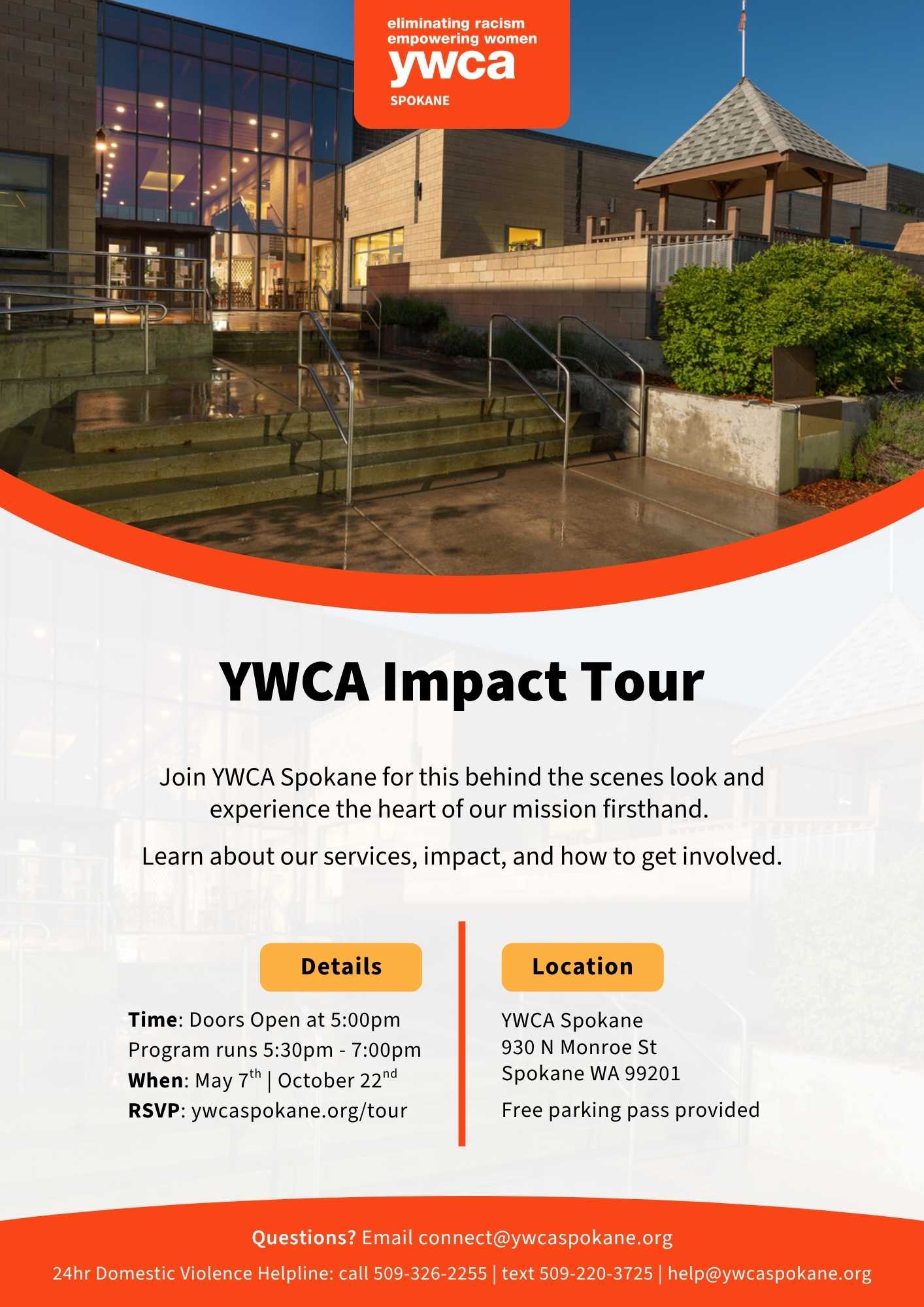 eliminating racism
empowering women
ywca
SPOKANE

YWCA Impact Tour

Join YWCA Spokane for this behind the scenes look and experience the heart of our mission firsthand.

Learn about our services, impact, and how to get involved.

Details

Time: Doors Open at 5:00pm
Program runs 5:30pm - 7:00pm
When: May 7th | October 22nd
RSVP: ywcaspokane.org/tour

Location

YWCA Spokane
930 N Monroe St
Spokane WA 99201

Free parking pass provided

Questions? Email connect@ywcaspokane.org

24hr Domestic Violence Helpline: call 509-326-2255 | text 509-220-3725 | help@ywcaspokane.org